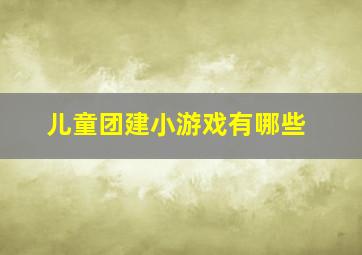 儿童团建小游戏有哪些